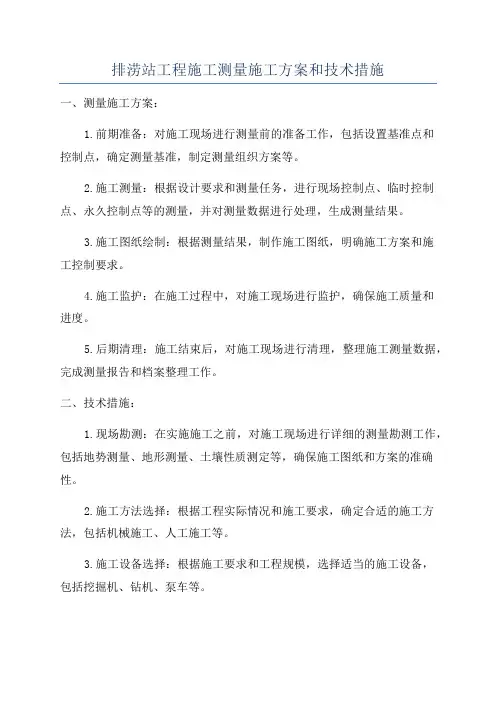 排涝站工程施工测量施工方案和技术措施

一、测量施工方案：

1.前期准备：对施工现场进行测量前的准备工作，包括设置基准点和控制点，确定测量基准，制定测量组织方案等。

2.施工测量：根据设计要求和测量任务，进行现场控制点、临时控制点、永久控制点等的测量，并对测量数据进行处理，生成测量结果。

3.施工图纸绘制：根据测量结果，制作施工图纸，明确施工方案和施工控制要求。

4.施工监护：在施工过程中，对施工现场进行监护，确保施工质量和进度。

5.后期清理：施工结束后，对施工现场进行清理，整理施工测量数据，完成测量报告和档案整理工作。

二、技术措施：

1.现场勘测：在实施施工之前，对施工现场进行详细的测量勘测工作，包括地势测量、地形测量、土壤性质测定等，确保施工图纸和方案的准确性。

2.施工方法选择：根据工程实际情况和施工要求，确定合适的施工方法，包括机械施工、人工施工等。

3.施工设备选择：根据施工要求和工程规模，选择适当的施工设备，包括挖掘机、钻机、泵车等。